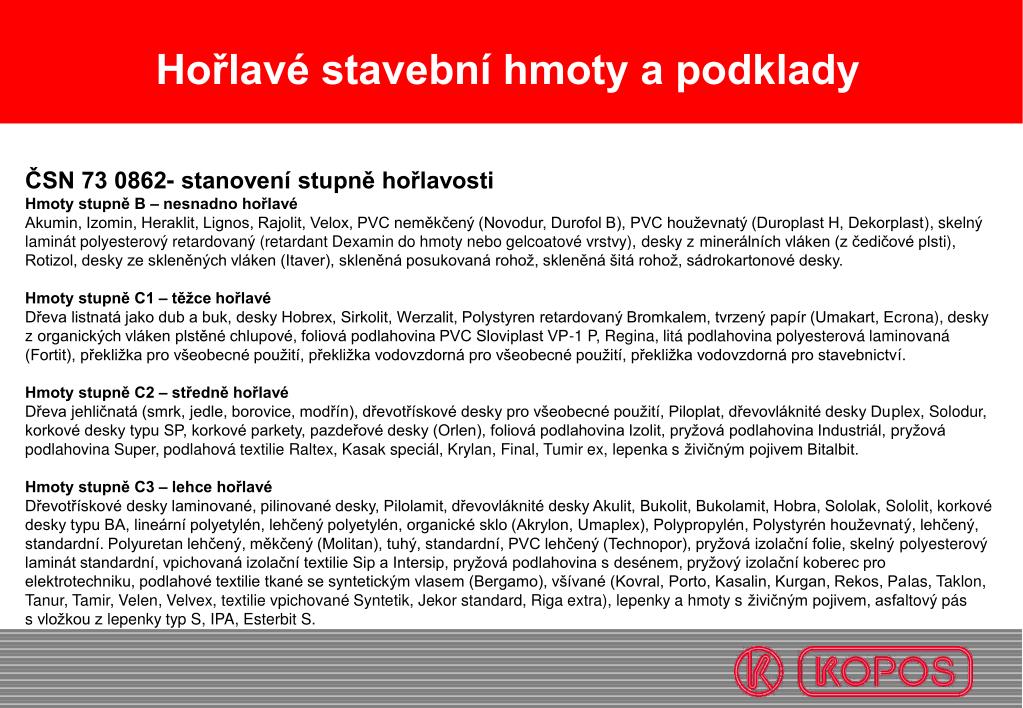 Hořlavé stavební hmoty a podklady

ČSN 73 0862- stanovení stupně hořlavosti
Hmoty stupně B – nesnadno hořlavé
Akumin, Izomin, Heraklit, Lignos, Rajolit, Velox, PVC neměkčený (Novodur, Durofol B), PVC houževnatý (Duroplast H, Dekorplast), skelný laminát polyesterový retardovaný (retardant Dexamin do hmoty nebo gelcoatové vrstvy), desky z minerálních vláken (z čedičové plsti), Rotizol, desky ze skleněných vláken (Itaver), skleněná posukovaná rohož, skleněná šitá rohož, sádrokartonové desky.

Hmoty stupně C1 – těžce hořlavé
Dřeva listnatá jako dub a buk, desky Hobrex, Sirkolit, Werzalit, Polystyren retardovaný Bromkalem, tvrzený papír (Umakart, Ecrona), desky z organických vláken plstěné chlupové, foliová podlahovina PVC Sloviplast VP-1 P, Regina, litá podlahovina polyesterová laminovaná (Fortit), překližka pro všeobecné použití, překližka vodovzdorná pro všeobecné použití, překližka vodovzdorná pro stavebnictví.

Hmoty stupně C2 – středně hořlavé
Dřeva jehličnatá (smrk, jedle, borovice, modřín), dřevotřískové desky pro všeobecné použití, Piloplat, dřevovláknité desky Duplex, Solodur, korkové desky typu SP, korkové parkety, pazdeřové desky (Orlen), foliová podlahovina Izolit, pryžová podlahovina Industriál, pryžová podlahovina Super, podlahová textilie Raltex, Kasak speciál, Krylan, Final, Tumir ex, lepenka s živičným pojivem Bitalbit.

Hmoty stupně C3 – lehce hořlavé
Dřevotřískové desky laminované, pilinované desky, Pilolamit, dřevovláknité desky Akulit, Bukolit, Bukolamit, Hobra, Sololak, Sololit, korkové desky typu BA, lineární polyetylén, lehčený polyetylén, organické sklo (Akrylon, Umaplex), Polypropylén, Polystyrén houževnatý, lehčený, standardní. Polyuretan lehčený, měkčený (Molitan), tuhý, standardní, PVC lehčený (Technopor), pryžová izolační folie, skelný polyesterový laminát standardní, vpichovaná izolační textilie Sip a Intersip, pryžová podlahovina s desénem, pryžový izolační koberec pro elektrotechniku, podlahové textilie tkané se syntetickým vlasem (Bergamo), všívané (Kovral, Porto, Kasalin, Kurgan, Rekos, Palas, Taklon, Tanur, Tamir, Velen, Velvex, textilie vpichované Syntetik, Jekor standard, Riga extra), lepenky a hmoty s živičným pojivem, asfaltový pás s vložkou z lepenky typ S, IPA, Esterbit S.

KOPOS